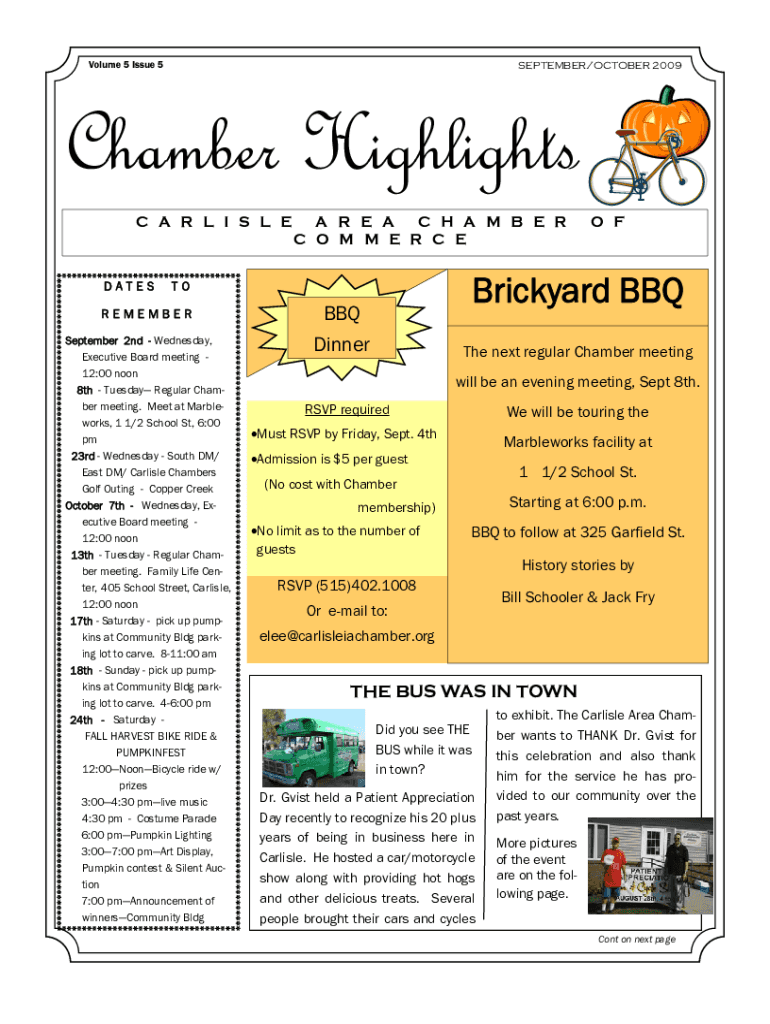 Volume 5 Issue 5

SEPTEMBER/OCTOBER 2009

Chamber Highlights

CARLISLE AREA CHAMBER OF COMMERCE

DATES TO REMEMBER

September 2nd - Wednesday, Executive Board meeting - 12:00 noon

8th - Tuesday— Regular Chamber meeting. Meet at Marbleworks, 1 1/2 School St, 6:00 pm

23rd - Wednesday - South DM/ East DM/ Carlisle Chambers Golf Outing - Copper Creek

October 7th - Wednesday, Executive Board meeting - 12:00 noon

13th - Tuesday - Regular Chamber meeting. Family Life Center, 405 School Street, Carlisle, 12:00 noon

17th - Saturday - pick up pumpkins at Community Bldg parking lot to carve. 8-11:00 am

18th - Sunday - pick up pumpkins at Community Bldg parking lot to carve. 4-6:00 pm

24th - Saturday -
FALL HARVEST BIKE RIDE & PUMPKINFEST
12:00—Noon—Bicycle ride w/ prizes
3:00—4:30 pm—live music
4:30 pm - Costume Parade
6:00 pm—Pumpkin Lighting
3:00—7:00 pm—Art Display, Pumpkin contest & Silent Auction
7:00 pm—Announcement of winners—Community Bldg

BBQ Dinner

RSVP required
•Must RSVP by Friday, Sept. 4th
•Admission is $5 per guest
(No cost with Chamber membership)
•No limit as to the number of guests

RSVP (515)402.1008
Or e-mail to:
elee@carlisleiachamber.org

Brickyard BBQ

The next regular Chamber meeting will be an evening meeting, Sept 8th.
We will be touring the Marbleworks facility at
1 1/2 School St.
Starting at 6:00 p.m.
BBQ to follow at 325 Garfield St.
History stories by
Bill Schooler & Jack Fry

THE BUS WAS IN TOWN

Did you see THE BUS while it was in town?

Dr. Gvist held a Patient Appreciation Day recently to recognize his 20 plus years of being in business here in Carlisle. He hosted a car/motorcycle show along with providing hot hogs and other delicious treats. Several people brought their cars and cycles to exhibit. The Carlisle Area Chamber wants to THANK Dr. Gvist for this celebration and also thank him for the service he has provided to our community over the past years.

More pictures of the event are on the following page.

PATIENT APPRECIATION
AUGUST 28th

Cont on next page